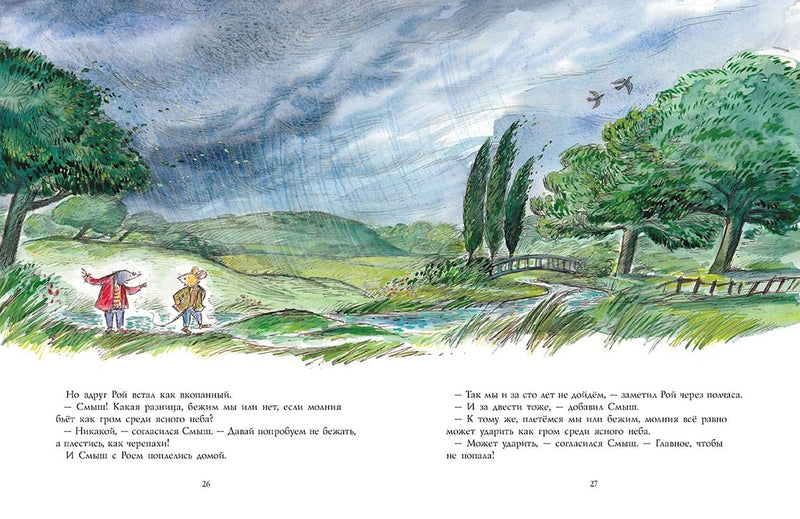 Но вдруг Рой встал как вкопанный.
— Смыш! Какая разница, бежим мы или нет, если молния бьёт как гром среди ясного неба?
— Никакой, — согласился Смыш. — Давай попробуем не бежать, а плестись, как черепахи!
И Смыш с Роем поплелись домой.

26

— Так мы и за сто лет не дойдём, — заметил Рой через полчаса.
— И за двести тоже, — добавил Смыш.
— К тому же, плетёмся мы или бежим, молния всё равно может ударить как гром среди ясного неба.
— Может ударить, — согласился Смыш. — Главное, чтобы не попала!

27